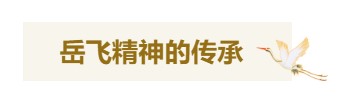 岳飞精神的传承